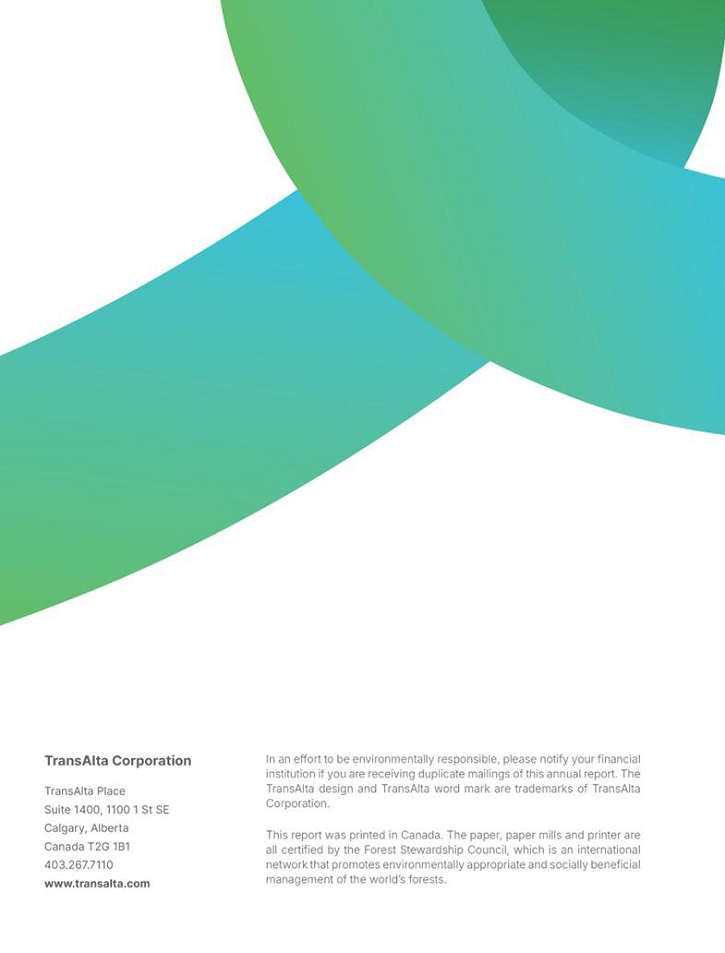 TransAlta Corporation

TransAlta Place
Suite 1400, 1100 1 St SE
Calgary, Alberta
Canada T2G 1B1
403.267.7110
www.transalta.com

In an effort to be environmentally responsible, please notify your financial institution if you are receiving duplicate mailings of this annual report. The TransAlta design and TransAlta word mark are trademarks of TransAlta Corporation.

This report was printed in Canada. The paper, paper mills and printer are all certified by the Forest Stewardship Council, which is an international network that promotes environmentally appropriate and socially beneficial management of the world's forests.